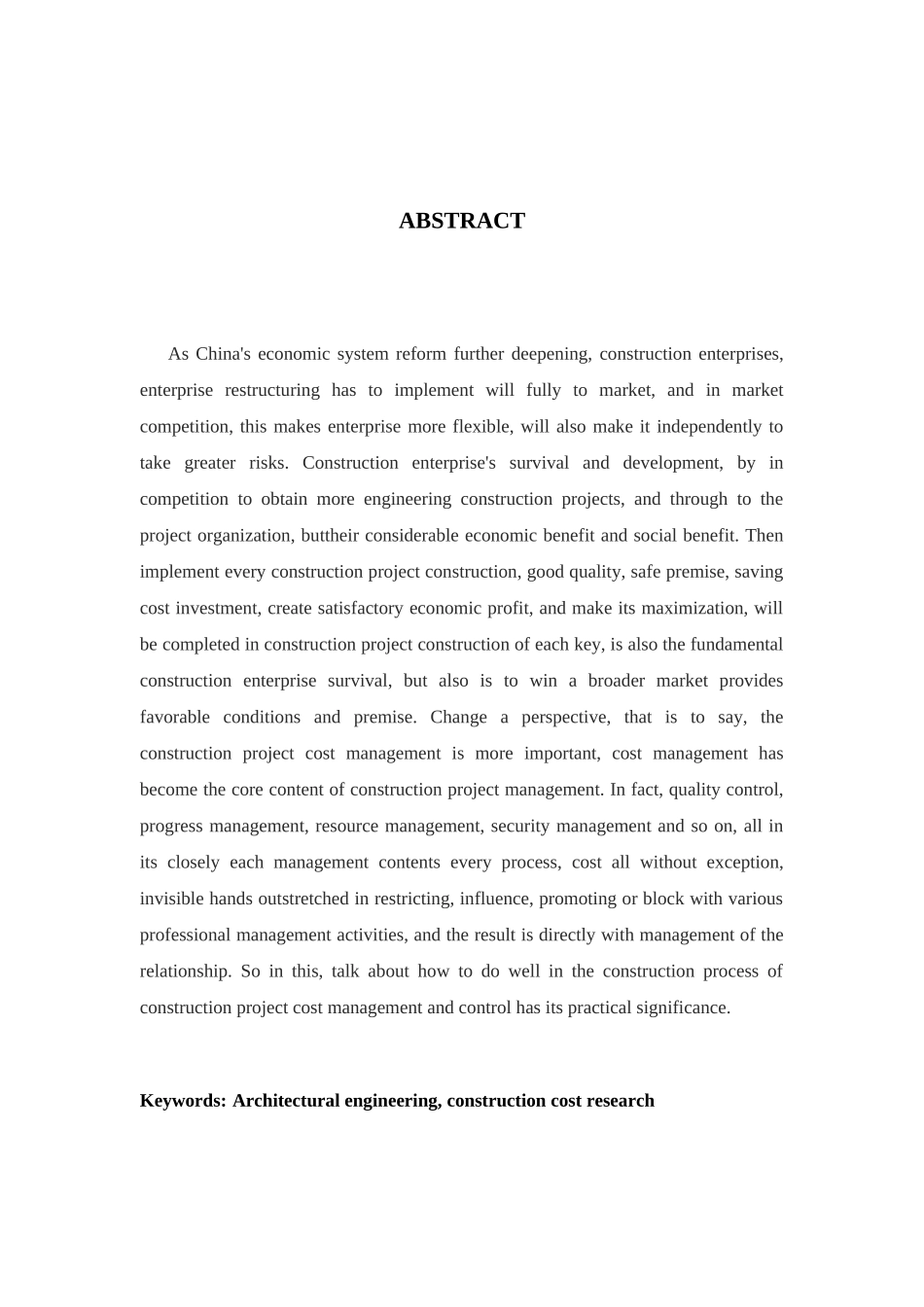 ABSTRACT

As China's economic system reform further deepening, construction enterprises, enterprise restructuring has to implement will fully to market, and in market competition, this makes enterprise more flexible, will also make it independently to take greater risks. Construction enterprise's survival and development, by in competition to obtain more engineering construction projects, and through to the project organization, buttheir considerable economic benefit and social benefit. Then implement every construction project construction, good quality, safe premise, saving cost investment, create satisfactory economic profit, and make its maximization, will be completed in construction project construction of each key, is also the fundamental construction enterprise survival, but also is to win a broader market provides favorable conditions and premise. Change a perspective, that is to say, the construction project cost management is more important, cost management has become the core content of construction project management. In fact, quality control, progress management, resource management, security management and so on, all in its closely each management contents every process, cost all without exception, invisible hands outstretched in restricting, influence, promoting or block with various professional management activities, and the result is directly with management of the relationship. So in this, talk about how to do well in the construction process of construction project cost management and control has its practical significance.

Keywords: Architectural engineering, construction cost research